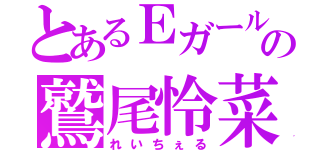 とあるEガールの
鷲尾怜菜
れいちぇる